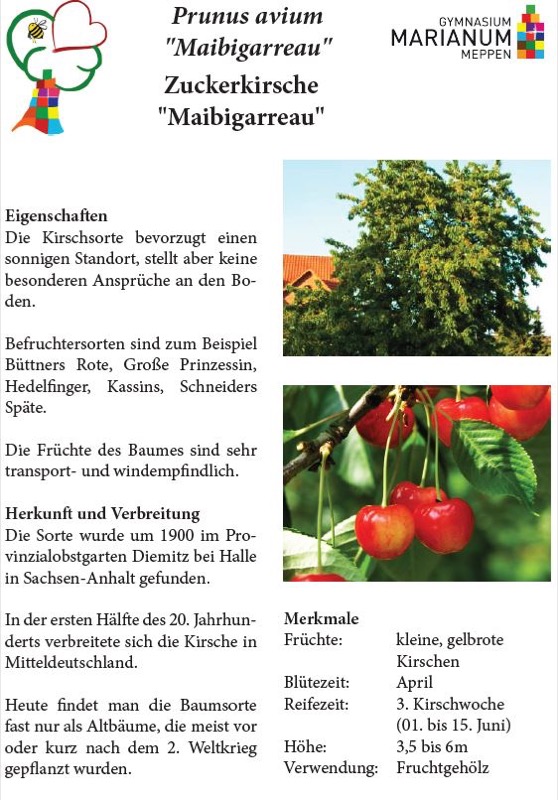 Prunus avium
"Maibigarreau"
Zuckerkirsche
"Maibigarreau"

GYMNASIUM
MARIANUM
MEPPEN

Eigenschaften
Die Kirschsorte bevorzugt einen sonnigen Standort, stellt aber keine besonderen Ansprüche an den Boden.

Befruchtersorten sind zum Beispiel Büttners Rote, Große Prinzessin, Hedelfinger, Kassins, Schneiders Späte.

Die Früchte des Baumes sind sehr transport- und windempfindlich.

Herkunft und Verbreitung
Die Sorte wurde um 1900 im Provinzialobstgarten Diemitz bei Halle in Sachsen-Anhalt gefunden.

In der ersten Hälfte des 20. Jahrhunderts verbreitete sich die Kirsche in Mitteldeutschland.

Heute findet man die Baumsorte fast nur als Altbäume, die meist vor oder kurz nach dem 2. Weltkrieg gepflanzt wurden.

Merkmale
| | |
|---|---|
| Früchte: | kleine, gelbrote Kirschen |
| Blütezeit: | April |
| Reifezeit: | 3. Kirschwoche (01. bis 15. Juni) |
| Höhe: | 3,5 bis 6m |
| Verwendung: | Fruchtgehölz |